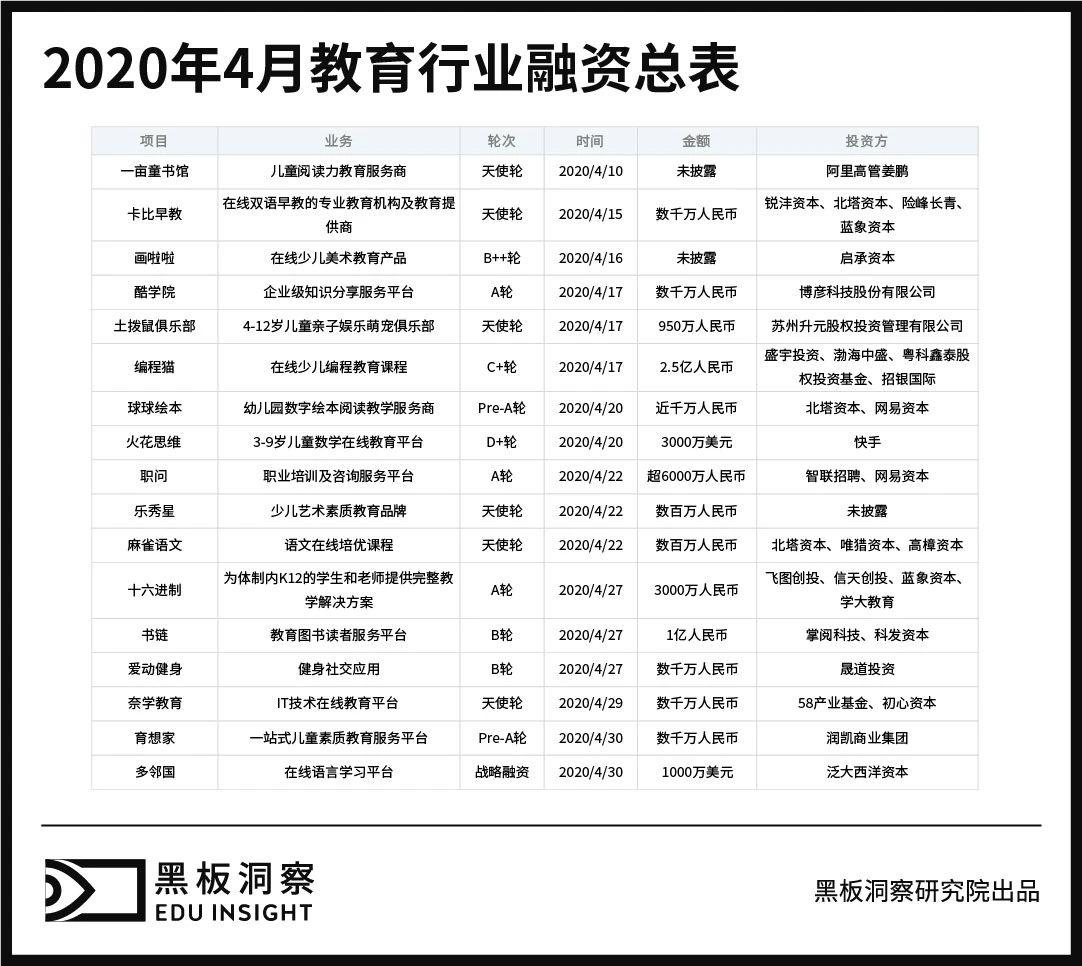 2020年4月教育行业融资总表

| 项目 | 业务 | 轮次 | 时间 | 金额 | 投资方 |
|---|---|---|---|---|---|
| 一亩童书馆 | 儿童阅读力教育服务商 | 天使轮 | 2020/4/10 | 未披露 | 阿里高管姜鹏 |
| 卡比早教 | 在线双语早教的专业教育机构及教育提供商 | 天使轮 | 2020/4/15 | 数千万人民币 | 锐沣资本、北塔资本、险峰长青、蓝象资本 |
| 画啦啦 | 在线少儿美术教育产品 | B++轮 | 2020/4/16 | 未披露 | 启承资本 |
| 酷学院 | 企业级知识分享服务平台 | A轮 | 2020/4/17 | 数千万人民币 | 博彦科技股份有限公司 |
| 土拨鼠俱乐部 | 4-12岁儿童亲子娱乐萌宠俱乐部 | 天使轮 | 2020/4/17 | 950万人民币 | 苏州升元股权投资管理有限公司 |
| 编程猫 | 在线少儿编程教育课程 | C+轮 | 2020/4/17 | 2.5亿人民币 | 盛宇投资、渤海中盛、粤科鑫泰股权投资基金、招银国际 |
| 球球绘本 | 幼儿园数字绘本阅读教学服务商 | Pre-A轮 | 2020/4/20 | 近千万人民币 | 北塔资本、网易资本 |
| 火花思维 | 3-9岁儿童数学在线教育平台 | D+轮 | 2020/4/20 | 3000万美元 | 快手 |
| 职问 | 职业培训及咨询服务平台 | A轮 | 2020/4/22 | 超6000万人民币 | 智联招聘、网易资本 |
| 乐秀星 | 少儿艺术素质教育品牌 | 天使轮 | 2020/4/22 | 数百万人民币 | 未披露 |
| 麻雀语文 | 语文在线培优课程 | 天使轮 | 2020/4/22 | 数百万人民币 | 北塔资本、唯猎资本、高樟资本 |
| 十六进制 | 为体制内K12的学生和老师提供完整教学解决方案 | A轮 | 2020/4/27 | 3000万人民币 | 飞图创投、信天创投、蓝象资本、学大教育 |
| 书链 | 教育图书读者服务平台 | B轮 | 2020/4/27 | 1亿人民币 | 掌阅科技、科发资本 |
| 爱动健身 | 健身社交应用 | B轮 | 2020/4/27 | 数千万人民币 | 晟道投资 |
| 奈学教育 | IT技术在线教育平台 | 天使轮 | 2020/4/29 | 数千万人民币 | 58产业基金、初心资本 |
| 育想家 | 一站式儿童素质教育服务平台 | Pre-A轮 | 2020/4/30 | 数千万人民币 | 润凯商业集团 |
| 多邻国 | 在线语言学习平台 | 战略融资 | 2020/4/30 | 1000万美元 | 泛大西洋资本 |

黑板洞察
EDU INSIGHT

黑板洞察研究院出品